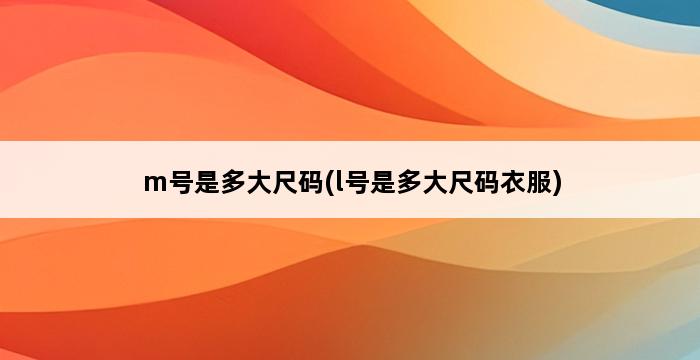 m号是多大尺码(l号是多大尺码衣服)